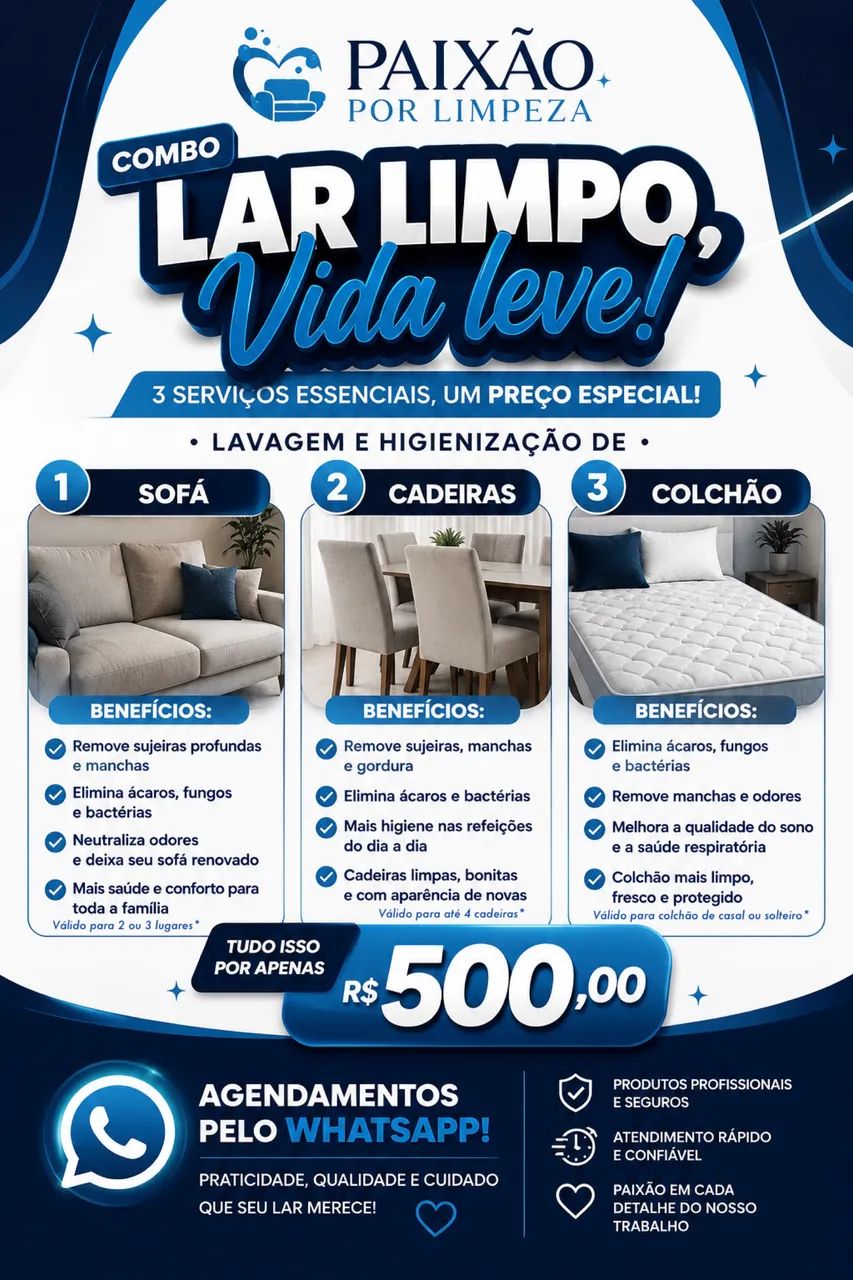 PAIXÃO
POR LIMPEZA

COMBO
LAR LIMPO,
Vida leve!

3 SERVIÇOS ESSENCIAIS, UM PREÇO ESPECIAL!

• LAVAGEM E HIGIENIZAÇÃO DE •

1 SOFÁ

BENEFÍCIOS:
Remove sujeiras profundas e manchas
Elimina ácaros, fungos e bactérias
Neutraliza odores e deixa seu sofá renovado
Mais saúde e conforto para toda a família
Válido para 2 ou 3 lugares*

2 CADEIRAS

BENEFÍCIOS:
Remove sujeiras, manchas e gordura
Elimina ácaros e bactérias
Mais higiene nas refeições do dia a dia
Cadeiras limpas, bonitas e com aparência de novas
Válido para até 4 cadeiras*

3 COLCHÃO

BENEFÍCIOS:
Elimina ácaros, fungos e bactérias
Remove manchas e odores
Melhora a qualidade do sono e a saúde respiratória
Colchão mais limpo, fresco e protegido
Válido para colchão de casal ou solteiro*

TUDO ISSO POR APENAS
R$ 500,00

AGENDAMENTOS PELO WHATSAPP!
PRATICIDADE, QUALIDADE E CUIDADO QUE SEU LAR MERECE!

PRODUTOS PROFISSIONAIS E SEGUROS
ATENDIMENTO RÁPIDO E CONFIÁVEL
PAIXÃO EM CADA DETALHE DO NOSSO TRABALHO